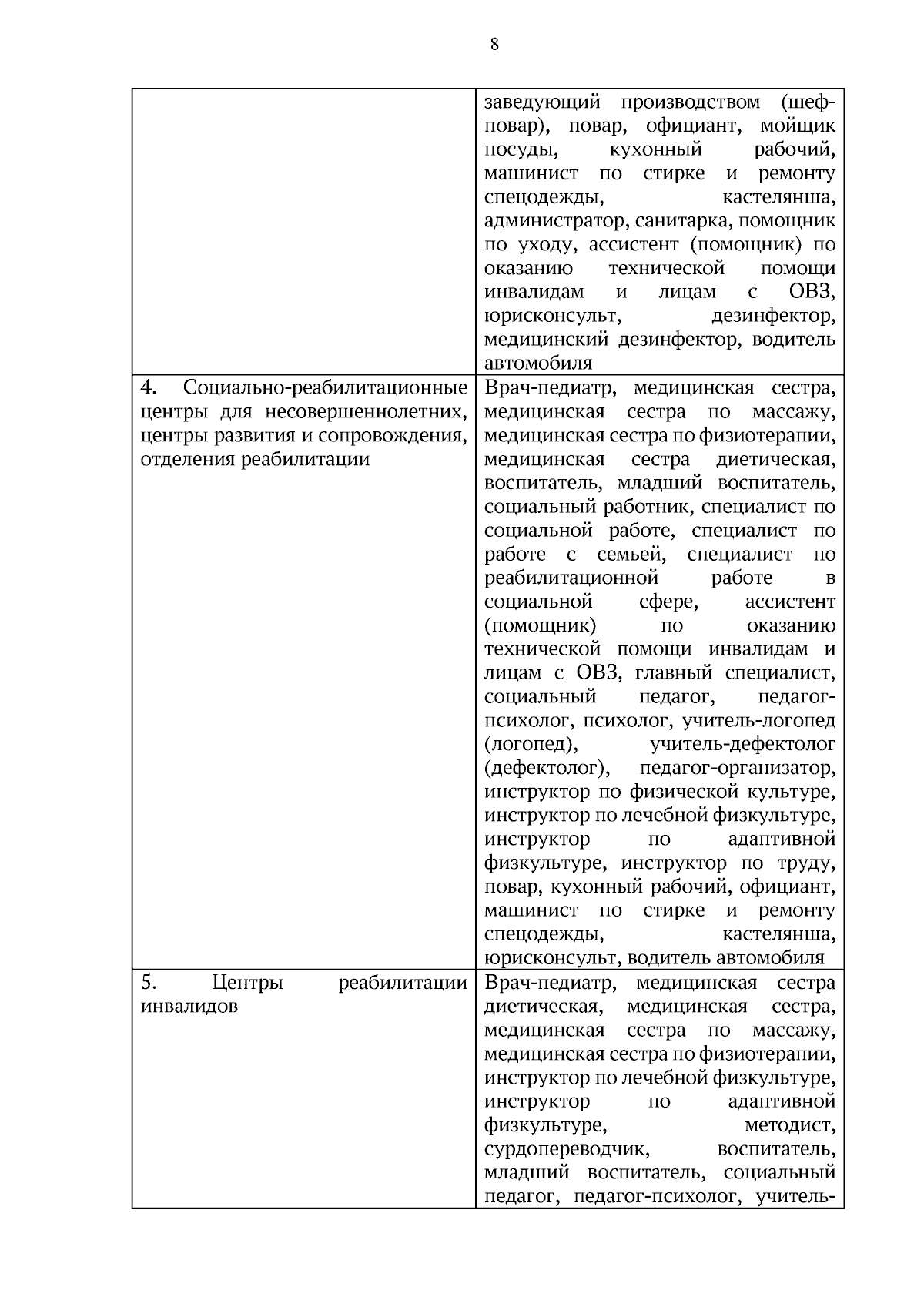 8

| | |
|---|---|
| | заведующий производством (шеф-повар), повар, официант, мойщик посуды, кухонный рабочий, машинист по стирке и ремонту спецодежды, кастелянша, администратор, санитарка, помощник по уходу, ассистент (помощник) по оказанию технической помощи инвалидам и лицам с ОВЗ, юрисконсульт, дезинфектор, медицинский дезинфектор, водитель автомобиля |
| 4. Социально-реабилитационные центры для несовершеннолетних, центры развития и сопровождения, отделения реабилитации | Врач-педиатр, медицинская сестра, медицинская сестра по массажу, медицинская сестра по физиотерапии, медицинская сестра диетическая, воспитатель, младший воспитатель, социальный работник, специалист по социальной работе, специалист по работе с семьей, специалист по реабилитационной работе в социальной сфере, ассистент (помощник) по оказанию технической помощи инвалидам и лицам с ОВЗ, главный специалист, социальный педагог, педагог-психолог, психолог, учитель-логопед (логопед), учитель-дефектолог (дефектолог), педагог-организатор, инструктор по физической культуре, инструктор по лечебной физкультуре, инструктор по адаптивной физкультуре, инструктор по труду, повар, кухонный рабочий, официант, машинист по стирке и ремонту спецодежды, кастелянша, юрисконсульт, водитель автомобиля |
| 5. Центры реабилитации инвалидов | Врач-педиатр, медицинская сестра диетическая, медицинская сестра, медицинская сестра по массажу, медицинская сестра по физиотерапии, инструктор по лечебной физкультуре, инструктор по адаптивной физкультуре, методист, сурдопереводчик, воспитатель, младший воспитатель, социальный педагог, педагог-психолог, учитель- |